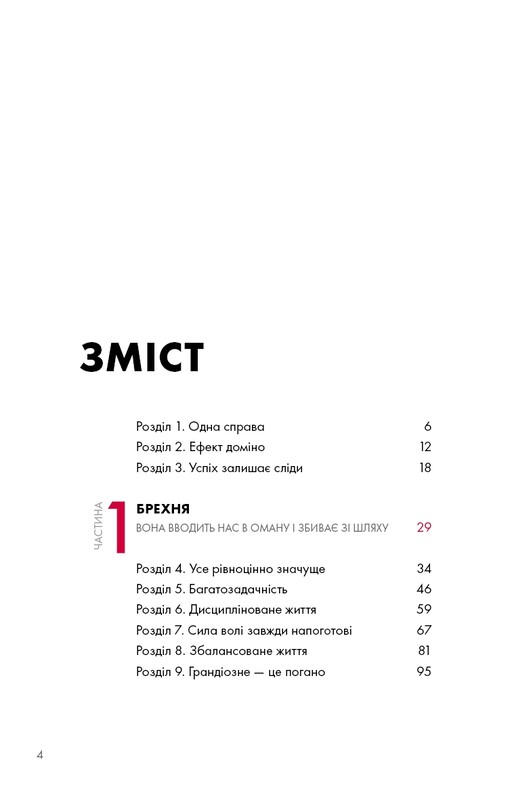 ЗМІСТ

Розділ 1. Одна справа 6
Розділ 2. Ефект доміно 12
Розділ 3. Успіх залишає сліди 18

ЧАСТИНА 1
БРЕХНЯ
ВОНА ВВОДИТЬ НАС В ОМАНУ І ЗБИВАЄ ЗІ ШЛЯХУ 29

Розділ 4. Усе рівноцінно значуще 34
Розділ 5. Багатозадачність 46
Розділ 6. Дисципліноване життя 59
Розділ 7. Сила волі завжди напоготові 67
Розділ 8. Збалансоване життя 81
Розділ 9. Грандіозне — це погано 95

4